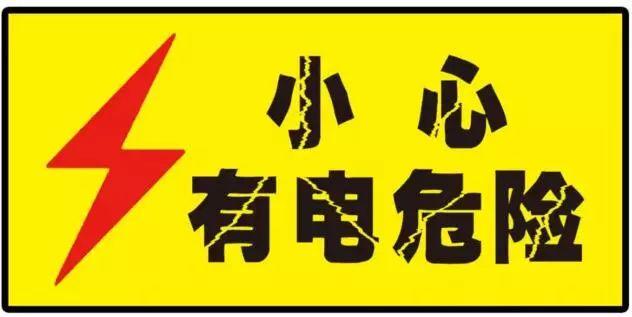 小心
有电危险